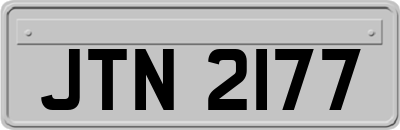 JTN 2177